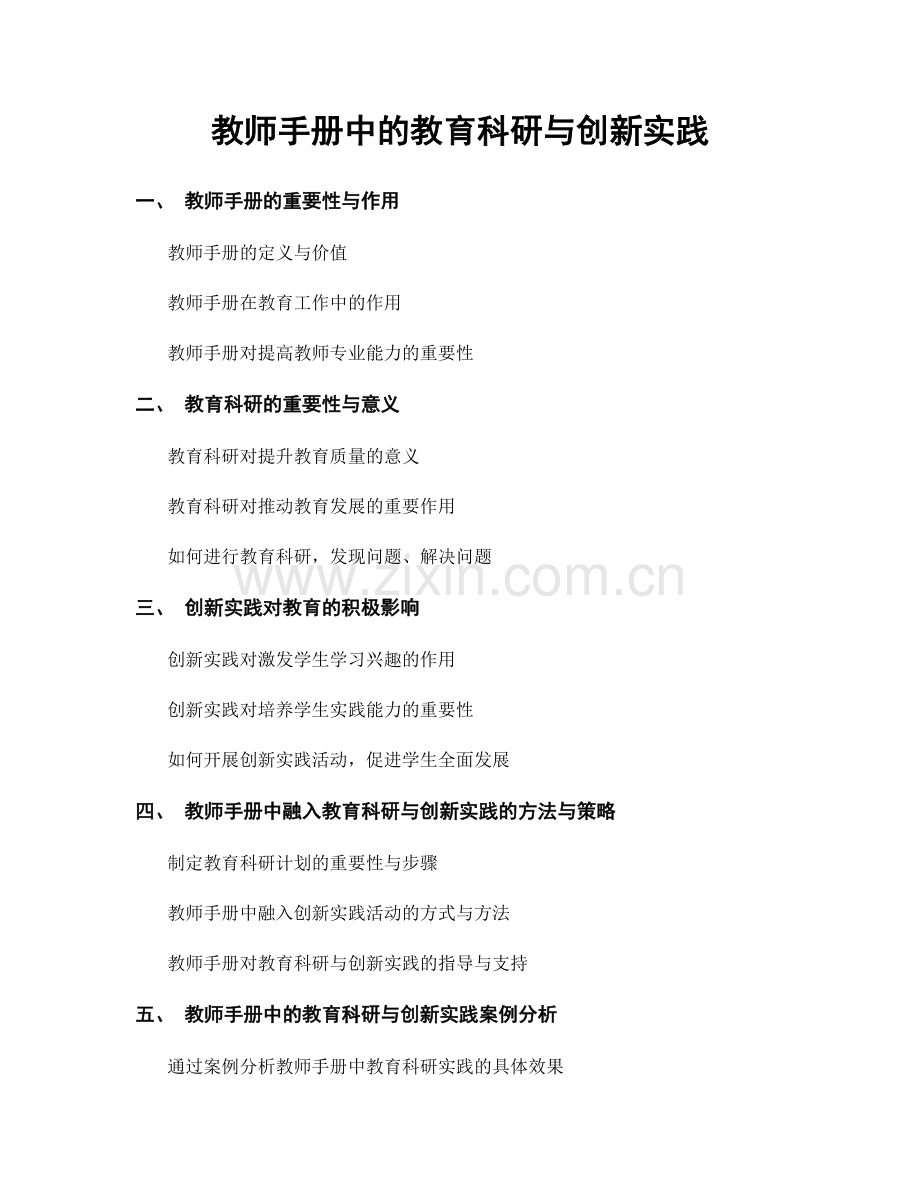 教师手册中的教育科研与创新实践

一、 教师手册的重要性与作用

教师手册的定义与价值

教师手册在教育工作中的作用

教师手册对提高教师专业能力的重要性

二、 教育科研的重要性与意义

教育科研对提升教育质量的意义

教育科研对推动教育发展的重要作用

如何进行教育科研，发现问题、解决问题

www.zixin.com.cn

三、 创新实践对教育的积极影响

创新实践对激发学生学习兴趣的作用

创新实践对培养学生实践能力的重要性

如何开展创新实践活动，促进学生全面发展

四、 教师手册中融入教育科研与创新实践的方法与策略

制定教育科研计划的重要性与步骤

教师手册中融入创新实践活动的方式与方法

教师手册对教育科研与创新实践的指导与支持

五、 教师手册中的教育科研与创新实践案例分析

通过案例分析教师手册中教育科研实践的具体效果